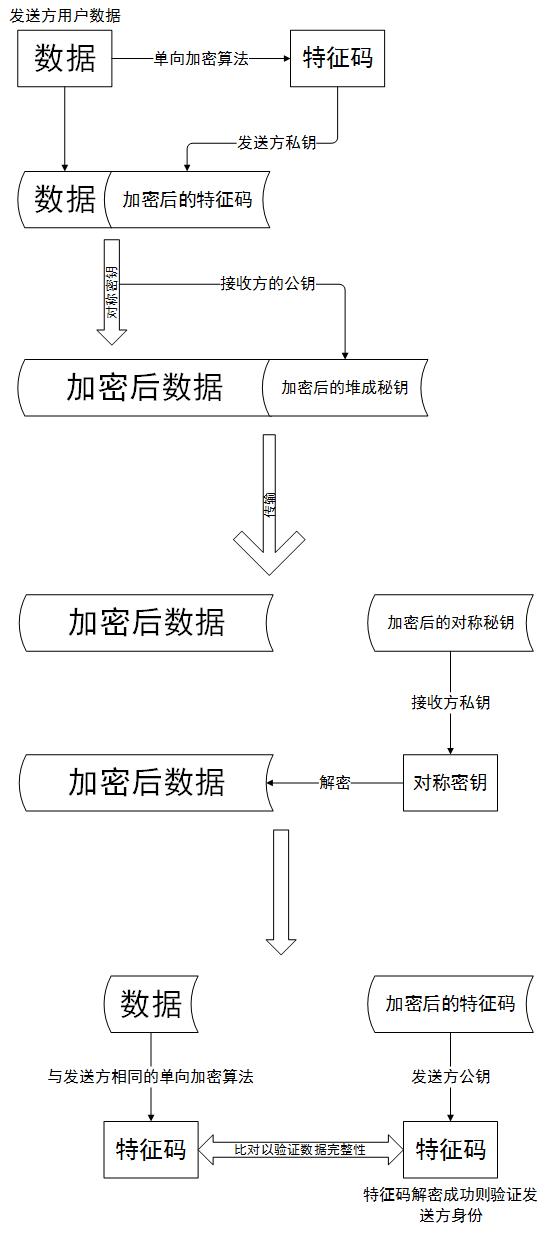 发送方用户数据

数据

单向加密算法

特征码

发送方私钥

数据

加密后的特征码

对称密钥

接收方的公钥

加密后数据

加密后的堆成秘钥

传输

加密后数据

加密后的对称秘钥

接收方私钥

加密后数据

解密

对称密钥

数据

加密后的特征码

与发送方相同的单向加密算法

发送方公钥

特征码

比对以验证数据完整性

特征码

特征码解密成功则验证发送方身份